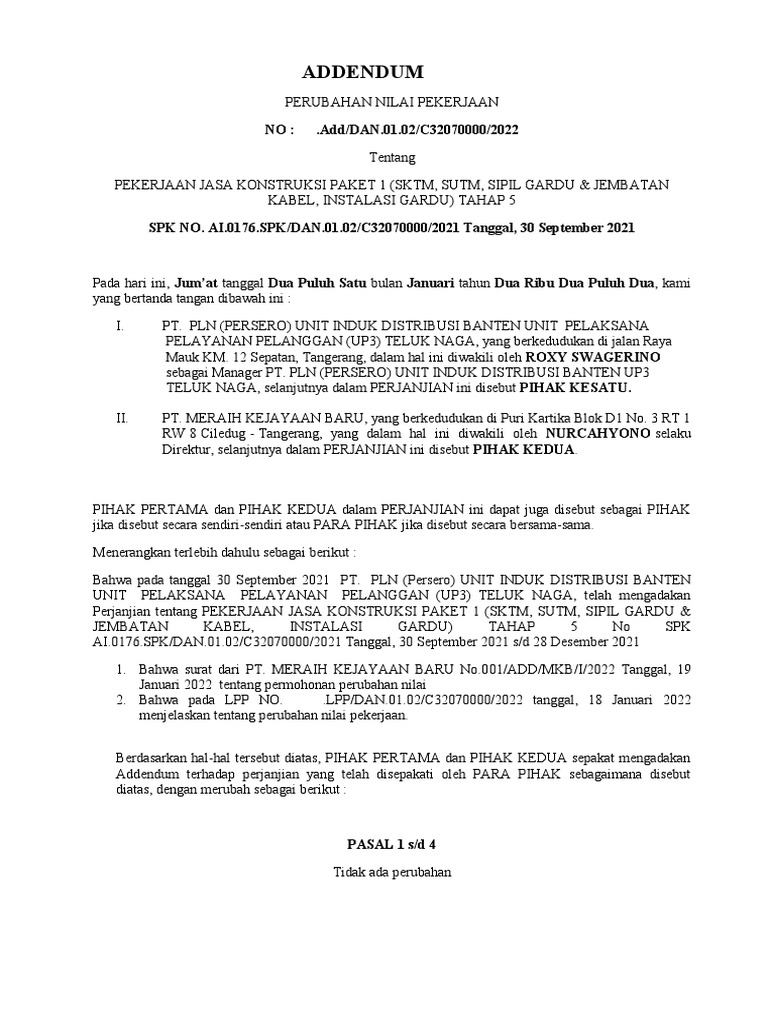 ADDENDUM

PERUBAHAN NILAI PEKERJAAN

NO : .Add/DAN.01.02/C32070000/2022

Tentang

PEKERJAAN JASA KONSTRUKSI PAKET 1 (SKTM, SUTM, SIPIL GARDU & JEMBATAN KABEL, INSTALASI GARDU) TAHAP 5

SPK NO. AI.0176.SPK/DAN.01.02/C32070000/2021 Tanggal, 30 September 2021

Pada hari ini, Jum'at tanggal Dua Puluh Satu bulan Januari tahun Dua Ribu Dua Puluh Dua, kami yang bertanda tangan dibawah ini :

I. PT. PLN (PERSERO) UNIT INDUK DISTRIBUSI BANTEN UNIT PELAKSANA PELAYANAN PELANGGAN (UP3) TELUK NAGA, yang berkedudukan di jalan Raya Mauk KM. 12 Sepatan, Tangerang, dalam hal ini diwakili oleh ROXY SWAGERINO sebagai Manager PT. PLN (PERSERO) UNIT INDUK DISTRIBUSI BANTEN UP3 TELUK NAGA, selanjutnya dalam PERJANJIAN ini disebut PIHAK KESATU.

II. PT. MERAIH KEJAYAAN BARU, yang berkedudukan di Puri Kartika Blok D1 No. 3 RT 1 RW 8 Ciledug - Tangerang, yang dalam hal ini diwakili oleh NURCAHYONO selaku Direktur, selanjutnya dalam PERJANJIAN ini disebut PIHAK KEDUA.

PIHAK PERTAMA dan PIHAK KEDUA dalam PERJANJIAN ini dapat juga disebut sebagai PIHAK jika disebut secara sendiri-sendiri atau PARA PIHAK jika disebut secara bersama-sama.

Menerangkan terlebih dahulu sebagai berikut :

Bahwa pada tanggal 30 September 2021 PT. PLN (Persero) UNIT INDUK DISTRIBUSI BANTEN UNIT PELAKSANA PELAYANAN PELANGGAN (UP3) TELUK NAGA, telah mengadakan Perjanjian tentang PEKERJAAN JASA KONSTRUKSI PAKET 1 (SKTM, SUTM, SIPIL GARDU & JEMBATAN KABEL, INSTALASI GARDU) TAHAP 5 No SPK AI.0176.SPK/DAN.01.02/C32070000/2021 Tanggal, 30 September 2021 s/d 28 Desember 2021

1. Bahwa surat dari PT. MERAIH KEJAYAAN BARU No.001/ADD/MKB/I/2022 Tanggal, 19 Januari 2022 tentang permohonan perubahan nilai
2. Bahwa pada LPP NO. LPP/DAN.01.02/C32070000/2022 tanggal, 18 Januari 2022 menjelaskan tentang perubahan nilai pekerjaan.

Berdasarkan hal-hal tersebut diatas, PIHAK PERTAMA dan PIHAK KEDUA sepakat mengadakan Addendum terhadap perjanjian yang telah disepakati oleh PARA PIHAK sebagaimana disebut diatas, dengan merubah sebagai berikut :

PASAL 1 s/d 4

Tidak ada perubahan